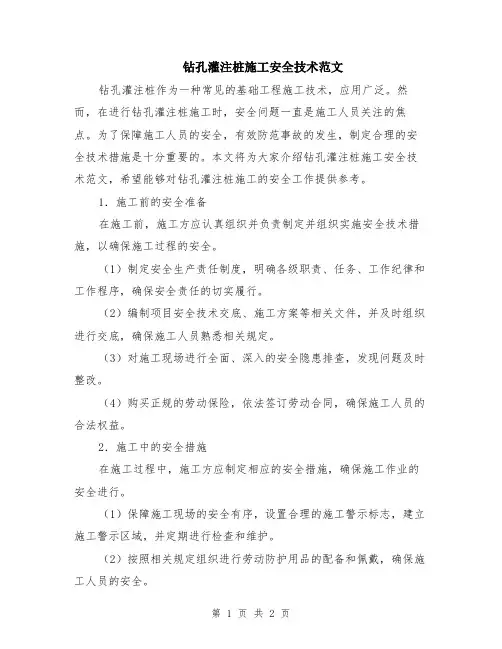 钻孔灌注桩施工安全技术范文

钻孔灌注桩作为一种常见的基础工程施工技术，应用广泛。然而，在进行钻孔灌注桩施工时，安全问题一直是施工人员关注的焦点。为了保障施工人员的安全，有效防范事故的发生，制定合理的安全技术措施是十分重要的。本文将为大家介绍钻孔灌注桩施工安全技术范文，希望能够对钻孔灌注桩施工的安全工作提供参考。

1. 施工前的安全准备

在施工前，施工方应认真组织并负责制定并组织实施安全技术措施，以确保施工过程的安全。

（1）制定安全生产责任制度，明确各级职责、任务、工作纪律和工作程序，确保安全责任的切实履行。

（2）编制项目安全技术交底、施工方案等相关文件，并及时组织进行交底，确保施工人员熟悉相关规定。

（3）对施工现场进行全面、深入的安全隐患排查，发现问题及时整改。

（4）购买正规的劳动保险，依法签订劳动合同，确保施工人员的合法权益。

2. 施工中的安全措施

在施工过程中，施工方应制定相应的安全措施，确保施工作业的安全进行。

（1）保障施工现场的安全有序，设置合理的施工警示标志，建立施工警示区域，并定期进行检查和维护。

（2）按照相关规定组织进行劳动防护用品的配备和佩戴，确保施工人员的安全。

第 1 页 共 2 页